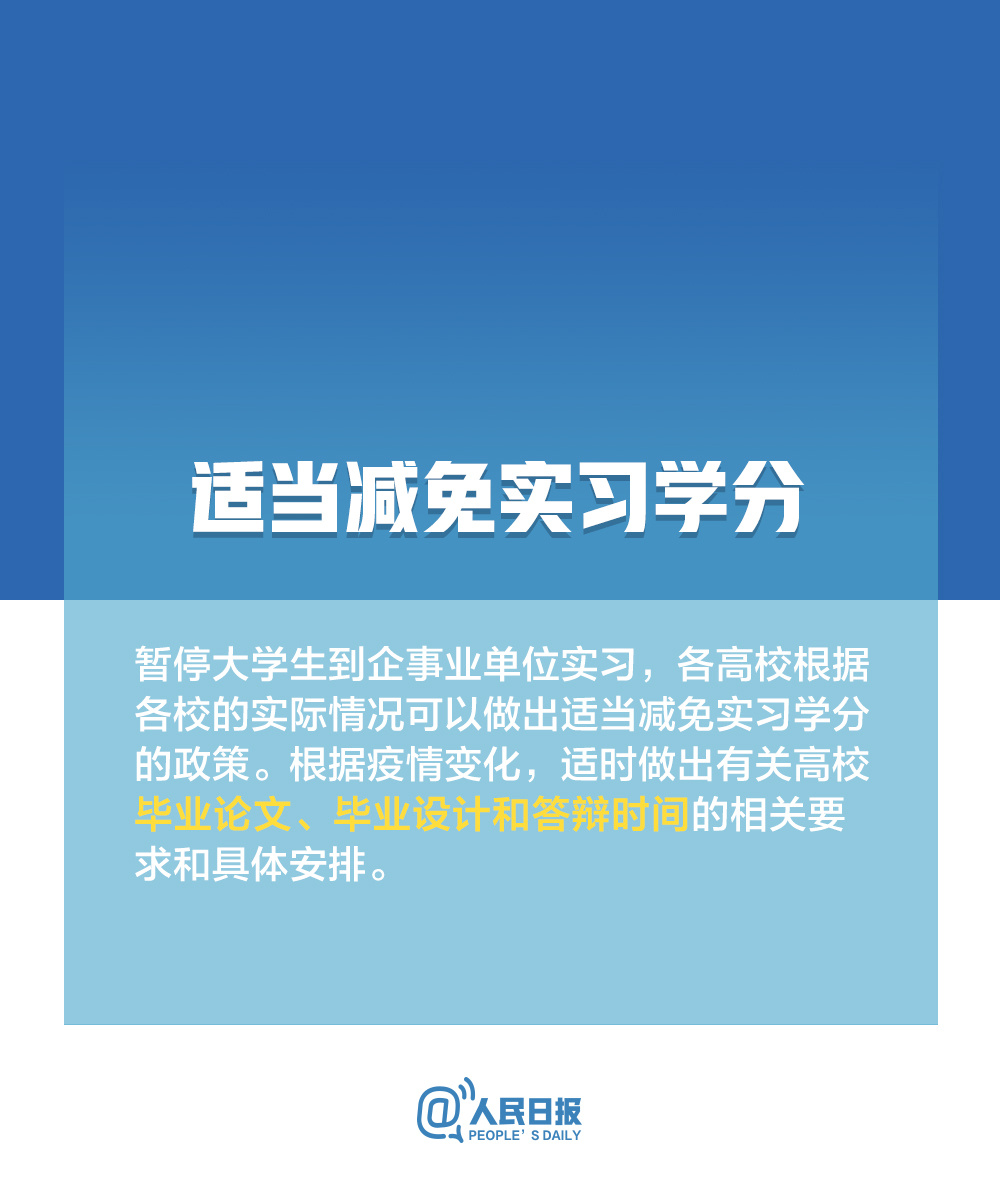 适当减免实习学分

暂停大学生到企事业单位实习，各高校根据各校的实际情况可以做出适当减免实习学分的政策。根据疫情变化，适时做出有关高校毕业论文、毕业设计和答辩时间的相关要求和具体安排。

@人民日报
PEOPLE'S DAILY